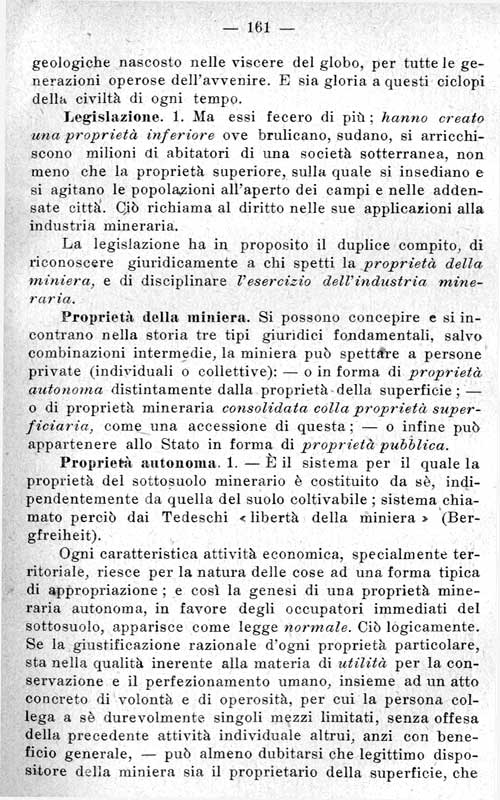 — 161 —

geologiche nascosto nelle viscere del globo, per tutte le generazioni operose dell'avvenire. E sia gloria a questi ciclopi della civiltà di ogni tempo.

Legislazione. 1. Ma essi fecero di più; hanno creato una proprietà inferiore ove brulicano, sudano, si arricchiscono milioni di abitatori di una società sotterranea, non meno che la proprietà superiore, sulla quale si insediano e si agitano le popolazioni all'aperto dei campi e nelle addensate città. Ciò richiama al diritto nelle sue applicazioni alla industria mineraria.

La legislazione ha in proposito il duplice compito, di riconoscere giuridicamente a chi spetti la proprietà della miniera, e di disciplinare l'esercizio dell'industria mineraria.

Proprietà della miniera. Si possono concepire e si incontrano nella storia tre tipi giuridici fondamentali, salvo combinazioni intermedie, la miniera può spettare a persone private (individuali o collettive): — o in forma di proprietà autonoma distintamente dalla proprietà della superficie; — o di proprietà mineraria consolidata colla proprietà superficiaria, come una accessione di questa; — o infine può appartenere allo Stato in forma di proprietà pubblica.

Proprietà autonoma. 1. — È il sistema per il quale la proprietà del sottosuolo minerario è costituito da sè, indipendentemente da quella del suolo coltivabile; sistema chiamato perciò dai Tedeschi «libertà della miniera» (Bergfreiheit).

Ogni caratteristica attività economica, specialmente territoriale, riesce per la natura delle cose ad una forma tipica di appropriazione; e così la genesi di una proprietà mineraria autonoma, in favore degli occupatori immediati del sottosuolo, apparisce come legge normale. Ciò logicamente. Se la giustificazione razionale d'ogni proprietà particolare, sta nella qualità inerente alla materia di utilità per la conservazione e il perfezionamento umano, insieme ad un atto concreto di volontà e di operosità, per cui la persona collega a sè durevolmente singoli mezzi limitati, senza offesa della precedente attività individuale altrui, anzi con beneficio generale, — può almeno dubitarsi che legittimo dispositore della miniera sia il proprietario della superficie, che